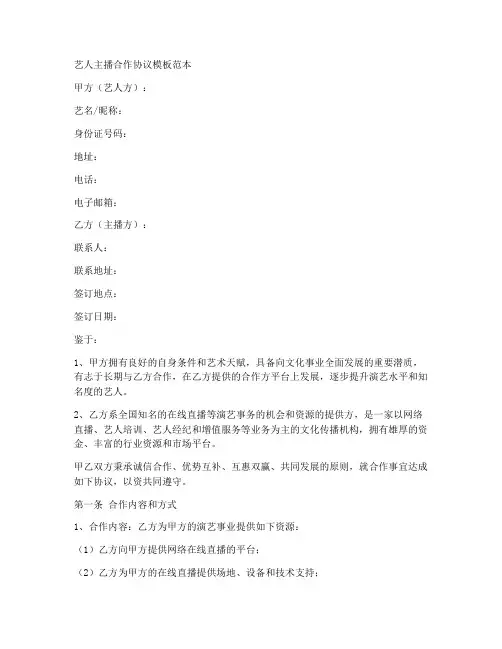 艺人主播合作协议模板范本

甲方（艺人方）：

艺名/昵称：

身份证号码：

地址：

电话：

电子邮箱：

乙方（主播方）：

联系人：

联系地址：

签订地点：

签订日期：

鉴于：

1、甲方拥有良好的自身条件和艺术天赋，具备向文化事业全面发展的重要潜质，有志于长期与乙方合作，在乙方提供的合作方平台上发展，逐步提升演艺水平和知名度的艺人。

2、乙方系全国知名的在线直播等演艺事务的机会和资源的提供方，是一家以网络直播、艺人培训、艺人经纪和增值服务等业务为主的文化传播机构，拥有雄厚的资金、丰富的行业资源和市场平台。

甲乙双方秉承诚信合作、优势互补、互惠双赢、共同发展的原则，就合作事宜达成如下协议，以资共同遵守。

第一条 合作内容和方式

1、合作内容：乙方为甲方的演艺事业提供如下资源：

（1）乙方向甲方提供网络在线直播的平台；

（2）乙方为甲方的在线直播提供场地、设备和技术支持；